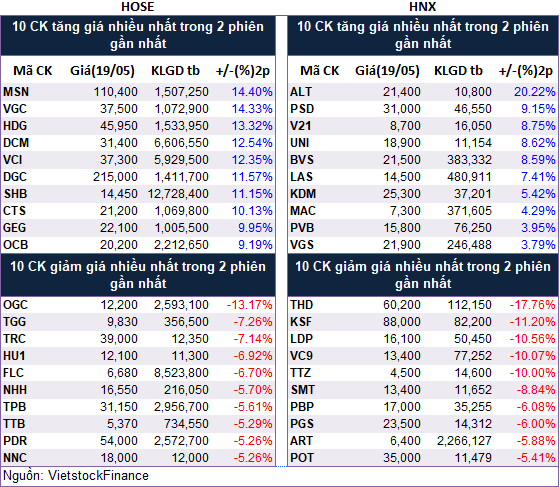 HOSE

10 CK tăng giá nhiều nhất trong 2 phiên gần nhất

| Mã CK | Giá(19/05) | KLGD tb | +/-(%)2p |
|---|---|---|---|
| MSN | 110,400 | 1,507,250 | 14.40% |
| VGC | 37,500 | 1,072,900 | 14.33% |
| HDG | 45,950 | 1,533,950 | 13.32% |
| DCM | 31,400 | 6,606,550 | 12.54% |
| VCI | 37,300 | 5,929,500 | 12.35% |
| DGC | 215,000 | 1,411,700 | 11.57% |
| SHB | 14,450 | 12,728,400 | 11.15% |
| CTS | 21,200 | 1,069,800 | 10.13% |
| GEG | 22,100 | 1,005,500 | 9.95% |
| OCB | 20,200 | 2,212,650 | 9.19% |

10 CK giảm giá nhiều nhất trong 2 phiên gần nhất

| | | | |
|---|---|---|---|
| OGC | 12,200 | 2,593,100 | -13.17% |
| TGG | 9,830 | 356,500 | -7.26% |
| TRC | 39,000 | 12,350 | -7.14% |
| HU1 | 12,100 | 11,300 | -6.92% |
| FLC | 6,680 | 8,523,800 | -6.70% |
| NHH | 16,550 | 216,050 | -5.70% |
| TPB | 31,150 | 2,956,700 | -5.61% |
| TTB | 5,370 | 734,550 | -5.29% |
| PDR | 54,000 | 2,572,700 | -5.26% |
| NNC | 18,000 | 12,000 | -5.26% |

HNX

10 CK tăng giá nhiều nhất trong 2 phiên gần nhất

| Mã CK | Giá(19/05) | KLGD tb | +/-(%)2p |
|---|---|---|---|
| ALT | 21,400 | 10,800 | 20.22% |
| PSD | 31,000 | 46,550 | 9.15% |
| V21 | 8,700 | 16,050 | 8.75% |
| UNI | 18,900 | 11,154 | 8.62% |
| BVS | 21,500 | 383,332 | 8.59% |
| LAS | 14,500 | 480,911 | 7.41% |
| KDM | 25,300 | 37,201 | 5.42% |
| MAC | 7,300 | 371,605 | 4.29% |
| PVB | 15,800 | 76,250 | 3.95% |
| VGS | 21,900 | 246,488 | 3.79% |

10 CK giảm giá nhiều nhất trong 2 phiên gần nhất

| | | | |
|---|---|---|---|
| THD | 60,200 | 112,150 | -17.76% |
| KSF | 88,000 | 82,200 | -11.20% |
| LDP | 16,100 | 50,450 | -10.56% |
| VC9 | 13,400 | 77,252 | -10.07% |
| TTZ | 4,500 | 14,600 | -10.00% |
| SMT | 13,400 | 11,652 | -8.84% |
| PBP | 17,000 | 35,255 | -6.08% |
| PGS | 23,500 | 14,312 | -6.00% |
| ART | 6,400 | 2,266,127 | -5.88% |
| POT | 35,000 | 11,479 | -5.41% |

Nguồn: VietstockFinance